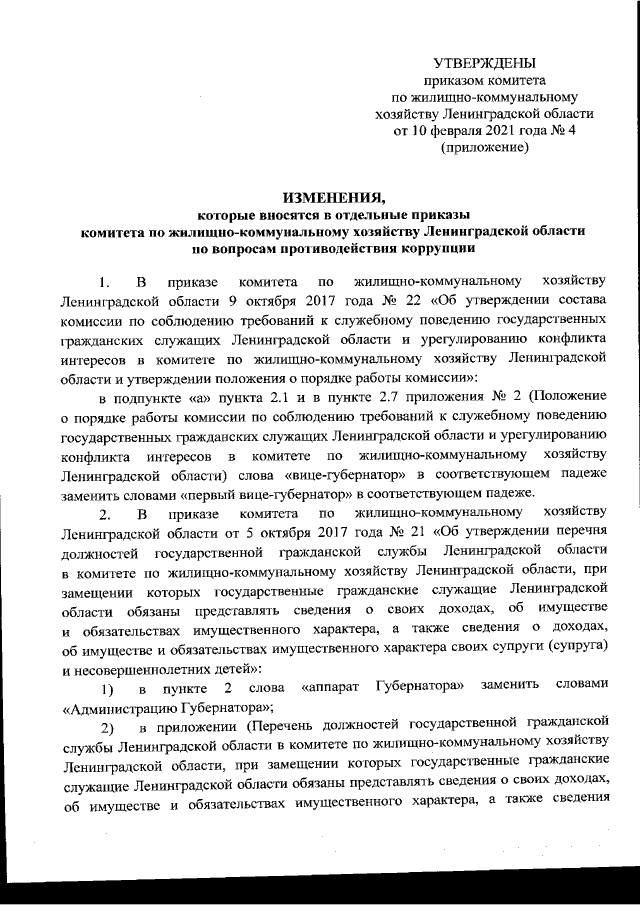 УТВЕРЖДЕНЫ
приказом комитета
по жилищно-коммунальному
хозяйству Ленинградской области
от 10 февраля 2021 года № 4
(приложение)

ИЗМЕНЕНИЯ,
которые вносятся в отдельные приказы
комитета по жилищно-коммунальному хозяйству Ленинградской области
по вопросам противодействия коррупции

1. В приказе комитета по жилищно-коммунальному хозяйству Ленинградской области 9 октября 2017 года № 22 «Об утверждении состава комиссии по соблюдению требований к служебному поведению государственных гражданских служащих Ленинградской области и урегулированию конфликта интересов в комитете по жилищно-коммунальному хозяйству Ленинградской области и утверждении положения о порядке работы комиссии»:

в подпункте «а» пункта 2.1 и в пункте 2.7 приложения № 2 (Положение о порядке работы комиссии по соблюдению требований к служебному поведению государственных гражданских служащих Ленинградской области и урегулированию конфликта интересов в комитете по жилищно-коммунальному хозяйству Ленинградской области) слова «вице-губернатор» в соответствующем падеже заменить словами «первый вице-губернатор» в соответствующем падеже.

2. В приказе комитета по жилищно-коммунальному хозяйству Ленинградской области от 5 октября 2017 года № 21 «Об утверждении перечня должностей государственной гражданской службы Ленинградской области в комитете по жилищно-коммунальному хозяйству Ленинградской области, при замещении которых государственные гражданские служащие Ленинградской области обязаны представлять сведения о своих доходах, об имуществе и обязательствах имущественного характера, а также сведения о доходах, об имуществе и обязательствах имущественного характера своих супруги (супруга) и несовершеннолетних детей»:

1) в пункте 2 слова «аппарат Губернатора» заменить словами «Администрацию Губернатора»;

2) в приложении (Перечень должностей государственной гражданской службы Ленинградской области в комитете по жилищно-коммунальному хозяйству Ленинградской области, при замещении которых государственные гражданские служащие Ленинградской области обязаны представлять сведения о своих доходах, об имуществе и обязательствах имущественного характера, а также сведения